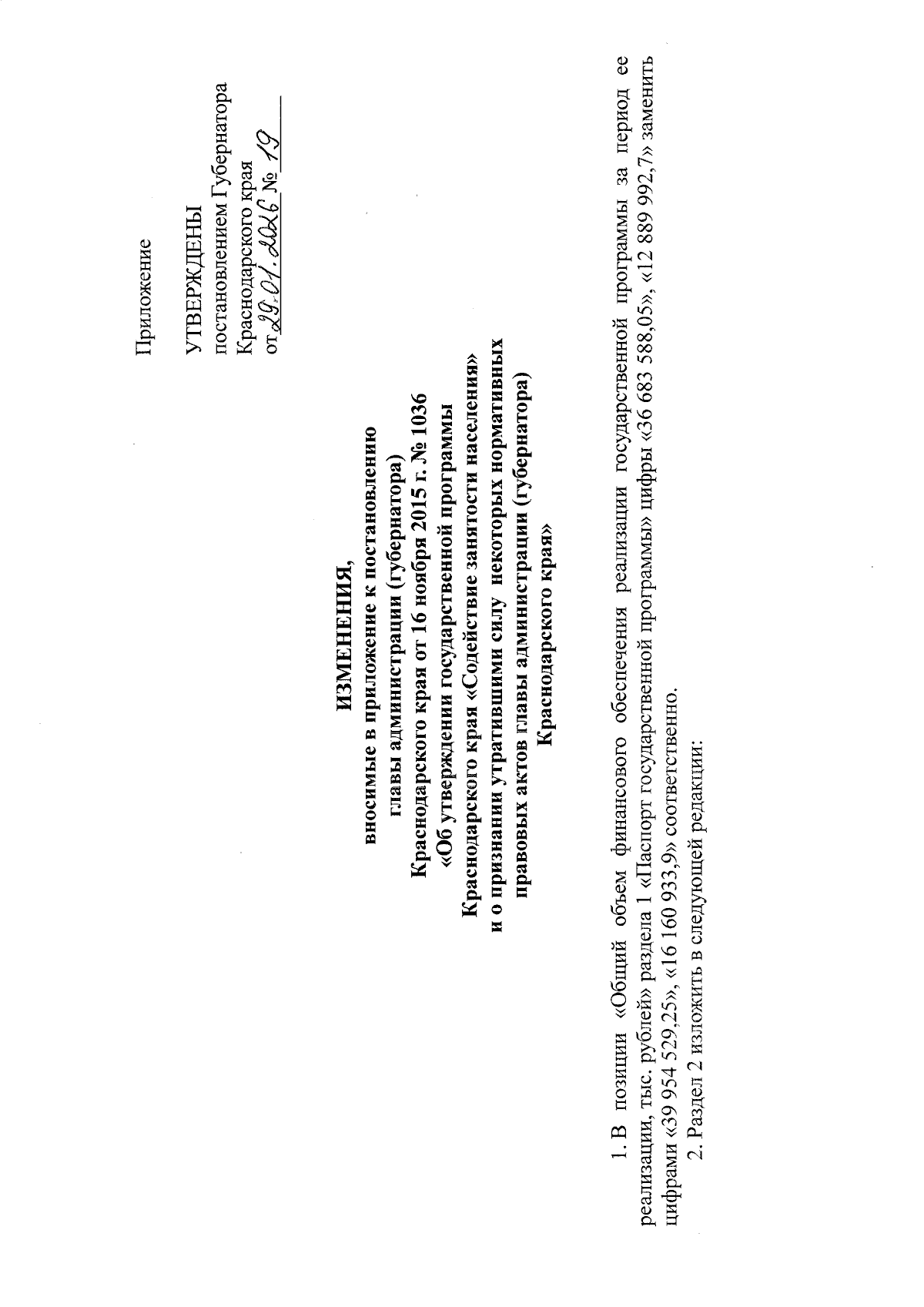 Приложение

УТВЕРЖДЕНЫ
постановлением Губернатора
Краснодарского края
от 29.01.2026 № 19

ИЗМЕНЕНИЯ,
вносимые в приложение к постановлению
главы администрации (губернатора)
Краснодарского края от 16 ноября 2015 г. № 1036
«Об утверждении государственной программы
Краснодарского края «Содействие занятости населения»
и о признании утратившими силу некоторых нормативных
правовых актов главы администрации (губернатора)
Краснодарского края»

1. В позиции «Общий объем финансового обеспечения реализации государственной программы за период ее реализации, тыс. рублей» раздела 1 «Паспорт государственной программы» цифры «36 683 588,05», «12 889 992,7» заменить цифрами «39 954 529,25», «16 160 933,9» соответственно.

2. Раздел 2 изложить в следующей редакции: